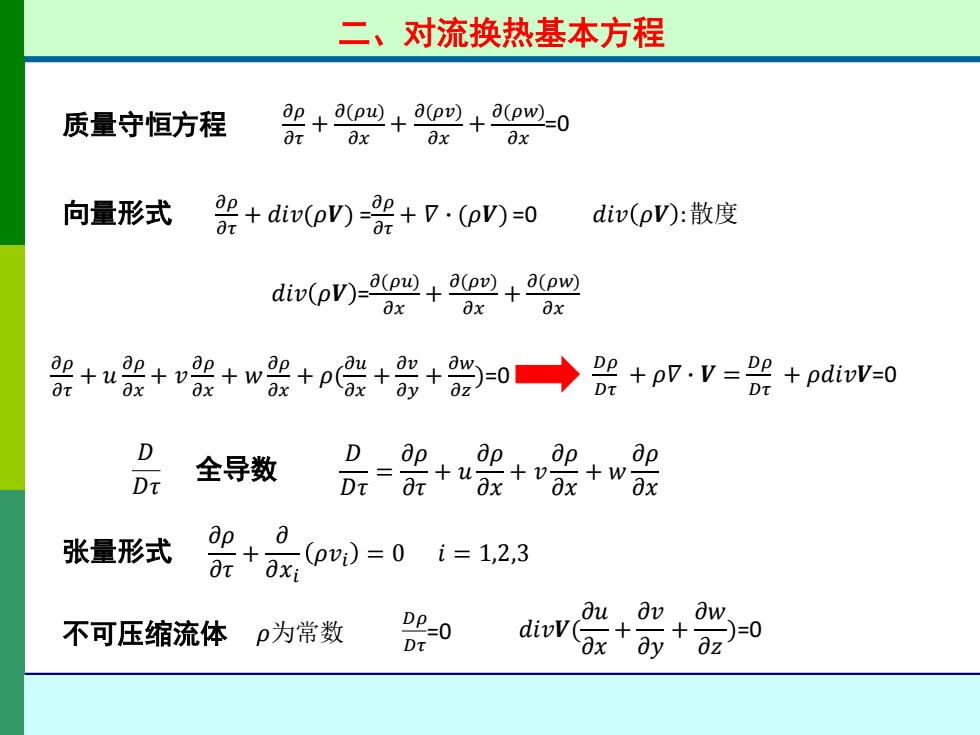 二、对流换热基本方程

质量守恒方程 $\frac{\partial\rho}{\partial\tau}+\frac{\partial(\rho u)}{\partial x}+\frac{\partial(\rho v)}{\partial x}+\frac{\partial(\rho w)}{\partial x}=0$

向量形式 $\frac{\partial\rho}{\partial\tau}+div(\rho\boldsymbol{V})=\frac{\partial\rho}{\partial\tau}+\nabla\cdot(\rho\boldsymbol{V})=0$ $div(\rho\boldsymbol{V})$: 散度

$div(\rho\boldsymbol{V})=\frac{\partial(\rho u)}{\partial x}+\frac{\partial(\rho v)}{\partial x}+\frac{\partial(\rho w)}{\partial x}$

$\frac{\partial\rho}{\partial\tau}+u\frac{\partial\rho}{\partial x}+v\frac{\partial\rho}{\partial x}+w\frac{\partial\rho}{\partial x}+\rho(\frac{\partial u}{\partial x}+\frac{\partial v}{\partial y}+\frac{\partial w}{\partial z})=0$ $\frac{D\rho}{D\tau}+\rho\nabla\cdot\boldsymbol{V}=\frac{D\rho}{D\tau}+\rho div\boldsymbol{V}=0$

$\frac{D}{D\tau}$ 全导数 $\frac{D}{D\tau}=\frac{\partial\rho}{\partial\tau}+u\frac{\partial\rho}{\partial x}+v\frac{\partial\rho}{\partial x}+w\frac{\partial\rho}{\partial x}$

张量形式 $\frac{\partial\rho}{\partial\tau}+\frac{\partial}{\partial x_i}(\rho v_i)=0$ $i=1,2,3$

不可压缩流体 $\rho$为常数 $\frac{D\rho}{D\tau}=0$ $div\boldsymbol{V}(\frac{\partial u}{\partial x}+\frac{\partial v}{\partial y}+\frac{\partial w}{\partial z})=0$